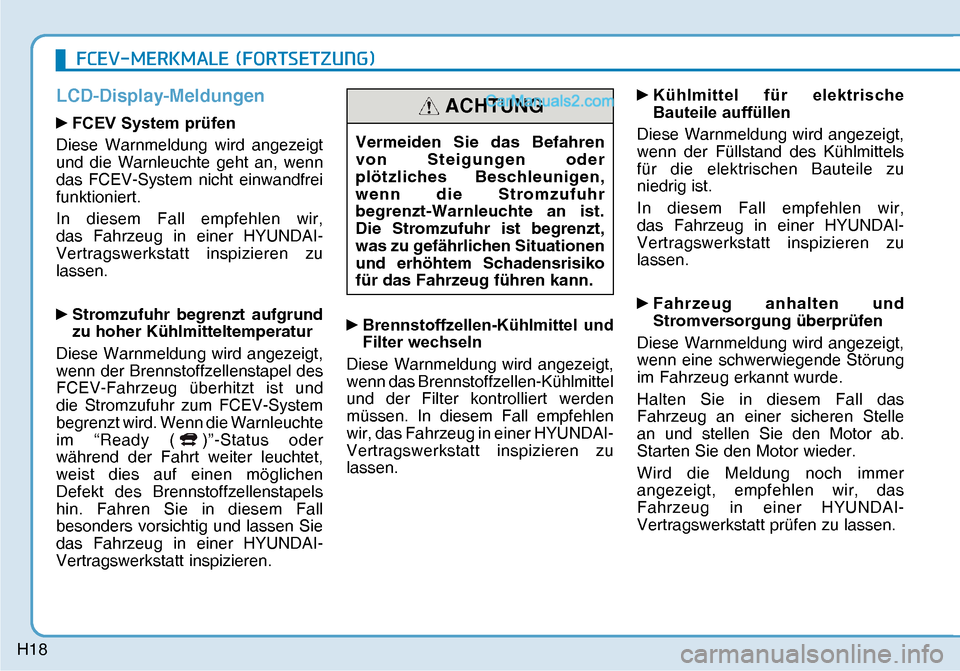 FCEV-MERKMALE (FORTSETZUNG)

LCD-Display-Meldungen

► FCEV System prüfen

Diese Warnmeldung wird angezeigt und die Warnleuchte geht an, wenn das FCEV-System nicht einwandfrei funktioniert.

In diesem Fall empfehlen wir, das Fahrzeug in einer HYUNDAI-Vertragswerkstatt inspizieren zu lassen.

► Stromzufuhr begrenzt aufgrund zu hoher Kühlmitteltemperatur

Diese Warnmeldung wird angezeigt, wenn der Brennstoffzellenstapel des FCEV-Fahrzeug überhitzt ist und die Stromzufuhr zum FCEV-System begrenzt wird. Wenn die Warnleuchte im “Ready ( )”-Status oder während der Fahrt weiter leuchtet, weist dies auf einen möglichen Defekt des Brennstoffzellenstapels hin. Fahren Sie in diesem Fall besonders vorsichtig und lassen Sie das Fahrzeug in einer HYUNDAI-Vertragswerkstatt inspizieren.

ACHTUNG

CarManuals2.com

Vermeiden Sie das Befahren von Steigungen oder plötzliches Beschleunigen, wenn die Stromzufuhr begrenzt-Warnleuchte an ist. Die Stromzufuhr ist begrenzt, was zu gefährlichen Situationen und erhöhtem Schadensrisiko für das Fahrzeug führen kann.

► Brennstoffzellen-Kühlmittel und Filter wechseln

Diese Warnmeldung wird angezeigt, wenn das Brennstoffzellen-Kühlmittel und der Filter kontrolliert werden müssen. In diesem Fall empfehlen wir, das Fahrzeug in einer HYUNDAI-Vertragswerkstatt inspizieren zu lassen.

► Kühlmittel für elektrische Bauteile auffüllen

Diese Warnmeldung wird angezeigt, wenn der Füllstand des Kühlmittels für die elektrischen Bauteile zu niedrig ist.

In diesem Fall empfehlen wir, das Fahrzeug in einer HYUNDAI-Vertragswerkstatt inspizieren zu lassen.

► Fahrzeug anhalten und Stromversorgung überprüfen

Diese Warnmeldung wird angezeigt, wenn eine schwerwiegende Störung im Fahrzeug erkannt wurde.

Halten Sie in diesem Fall das Fahrzeug an einer sicheren Stelle an und stellen Sie den Motor ab. Starten Sie den Motor wieder.

Wird die Meldung noch immer angezeigt, empfehlen wir, das Fahrzeug in einer HYUNDAI-Vertragswerkstatt prüfen zu lassen.

H18

carmanualsonline.info